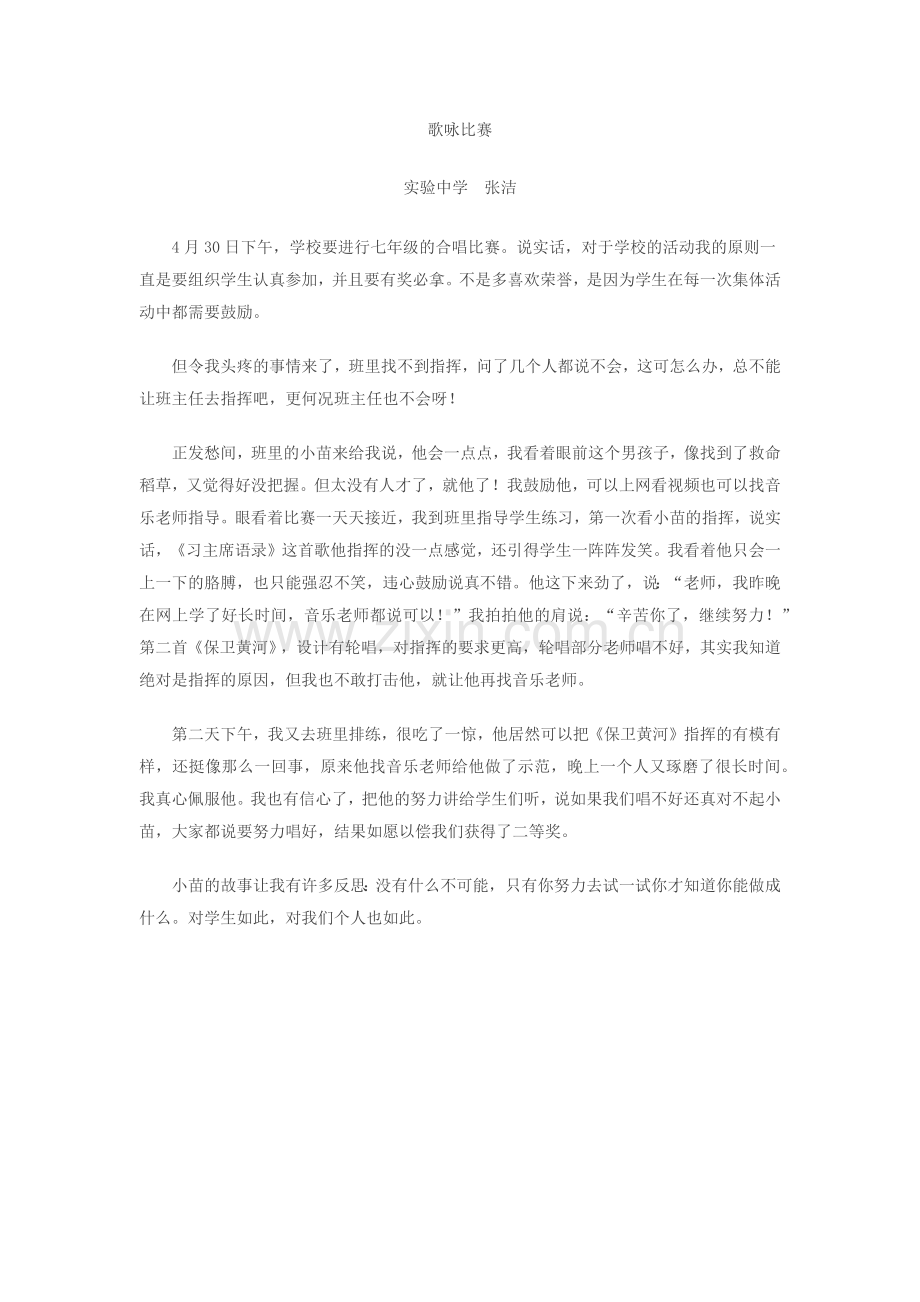 歌咏比赛

实验中学 张洁

4月30日下午，学校要进行七年级的合唱比赛。说实话，对于学校的活动我的原则一直是要组织学生认真参加，并且要有奖必拿。不是多喜欢荣誉，是因为学生在每一次集体活动中都需要鼓励。

但令我头疼的事情来了，班里找不到指挥，问了几个人都说不会，这可怎么办，总不能让班主任去指挥吧，更何况班主任也不会呀！

正发愁间，班里的小苗来给我说，他会一点点，我看着眼前这个男孩子，像找到了救命稻草，又觉得好没把握。但太没有人才了，就他了！我鼓励他，可以上网看视频也可以找音乐老师指导。眼看着比赛一天天接近，我到班里指导学生练习，第一次看小苗的指挥，说实话，《习主席语录》这首歌他指挥的没一点感觉，还引得学生一阵阵发笑。我看着他只会一上一下的胳膊，也只能强忍不笑，违心鼓励说真不错。他这下来劲了，说：“老师，我昨晚在网上学了好长时间，音乐老师都说可以！”我拍拍他的肩说：“辛苦你了，继续努力！”第二首《保卫黄河》，设计有轮唱，对指挥的要求更高，轮唱部分老师唱不好，其实我知道绝对是指挥的原因，但我也不敢打击他，就让他再找音乐老师。

第二天下午，我又去班里排练，很吃了一惊，他居然可以把《保卫黄河》指挥的有模有样，还挺像那么一回事，原来他找音乐老师给他做了示范，晚上一个人又琢磨了很长时间。我真心佩服他。我也有信心了，把他的努力讲给学生们听，说如果我们唱不好还真对不起小苗，大家都说要努力唱好，结果如愿以偿我们获得了二等奖。

小苗的故事让我有许多反思：没有什么不可能，只有你努力去试一试你才知道你能做成什么。对学生如此，对我们个人也如此。

www.zixin.com.cn